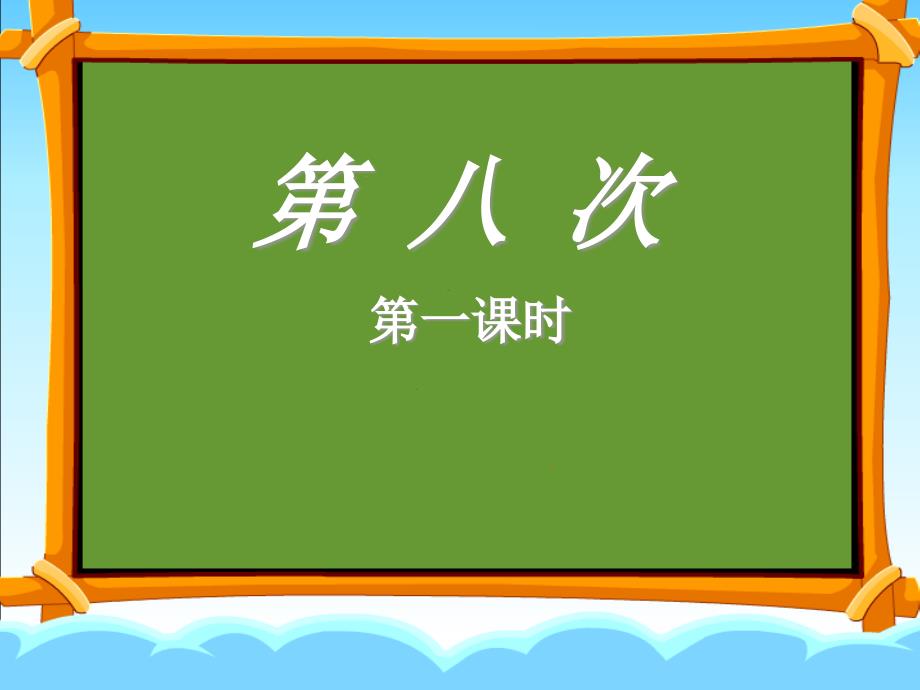 第 八 次

第一课时